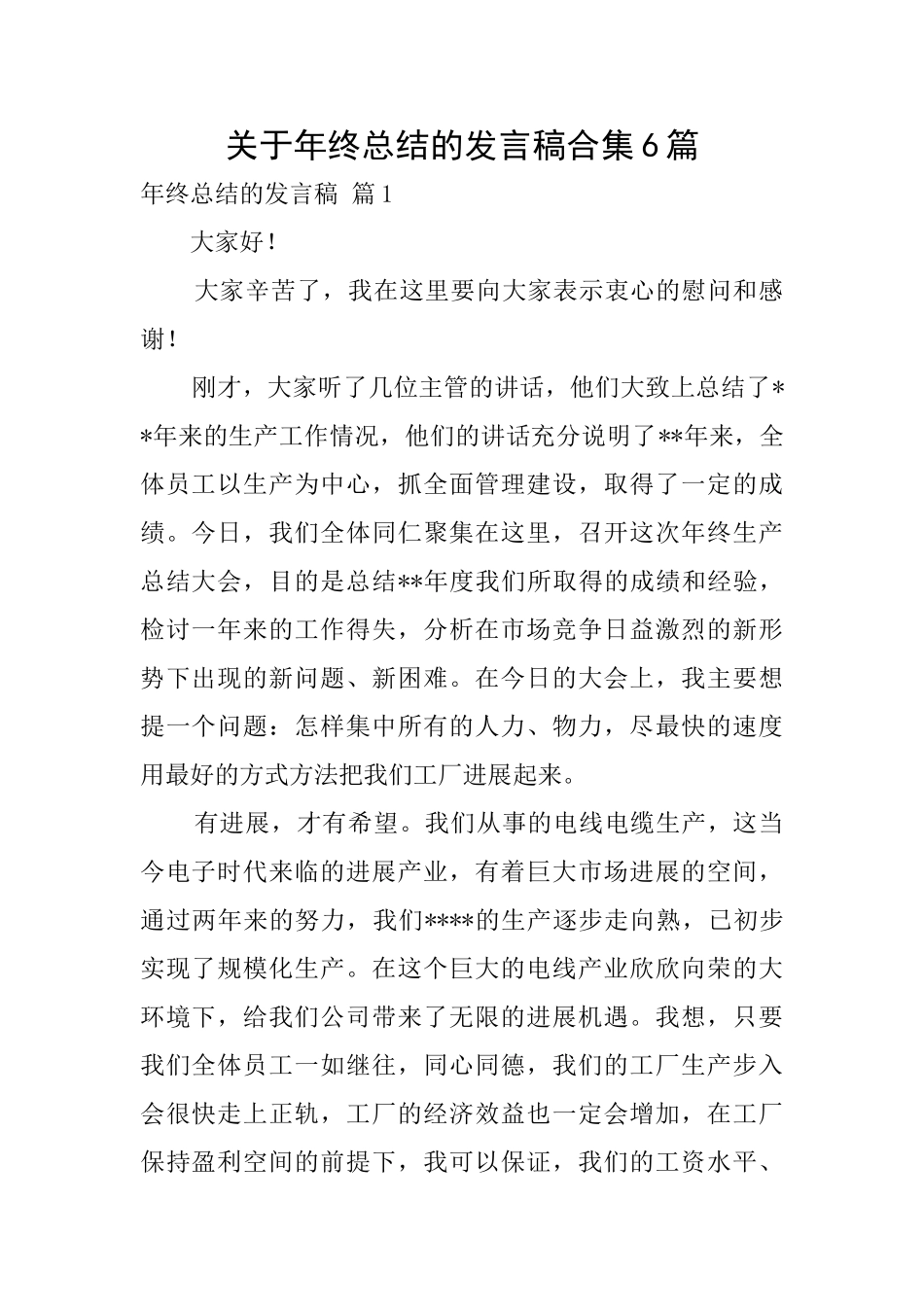 关于年终总结的发言稿合集6篇

年终总结的发言稿 篇1

大家好！

大家辛苦了，我在这里要向大家表示衷心的慰问和感谢！

刚才，大家听了几位主管的讲话，他们大致上总结了**年来的生产工作情况，他们的讲话充分说明了**年来，全体员工以生产为中心，抓全面管理建设，取得了一定的成绩。今日，我们全体同仁聚集在这里，召开这次年终生产总结大会，目的是总结**年度我们所取得的成绩和经验，检讨一年来的工作得失，分析在市场竞争日益激烈的新形势下出现的新问题、新困难。在今日的大会上，我主要想提一个问题：怎样集中所有的人力、物力，尽最快的速度用最好的方式方法把我们工厂进展起来。

有进展，才有希望。我们从事的电线电缆生产，这当今电子时代来临的进展产业，有着巨大市场进展的空间，通过两年来的努力，我们****的生产逐步走向熟，已初步实现了规模化生产。在这个巨大的电线产业欣欣向荣的大环境下，给我们公司带来了无限的进展机遇。我想，只要我们全体员工一如继往，同心同德，我们的工厂生产步入会很快走上正轨，工厂的经济效益也一定会增加，在工厂保持盈利空间的前提下，我可以保证，我们的工资水平、